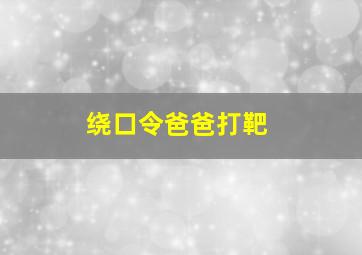 绕口令爸爸打靶